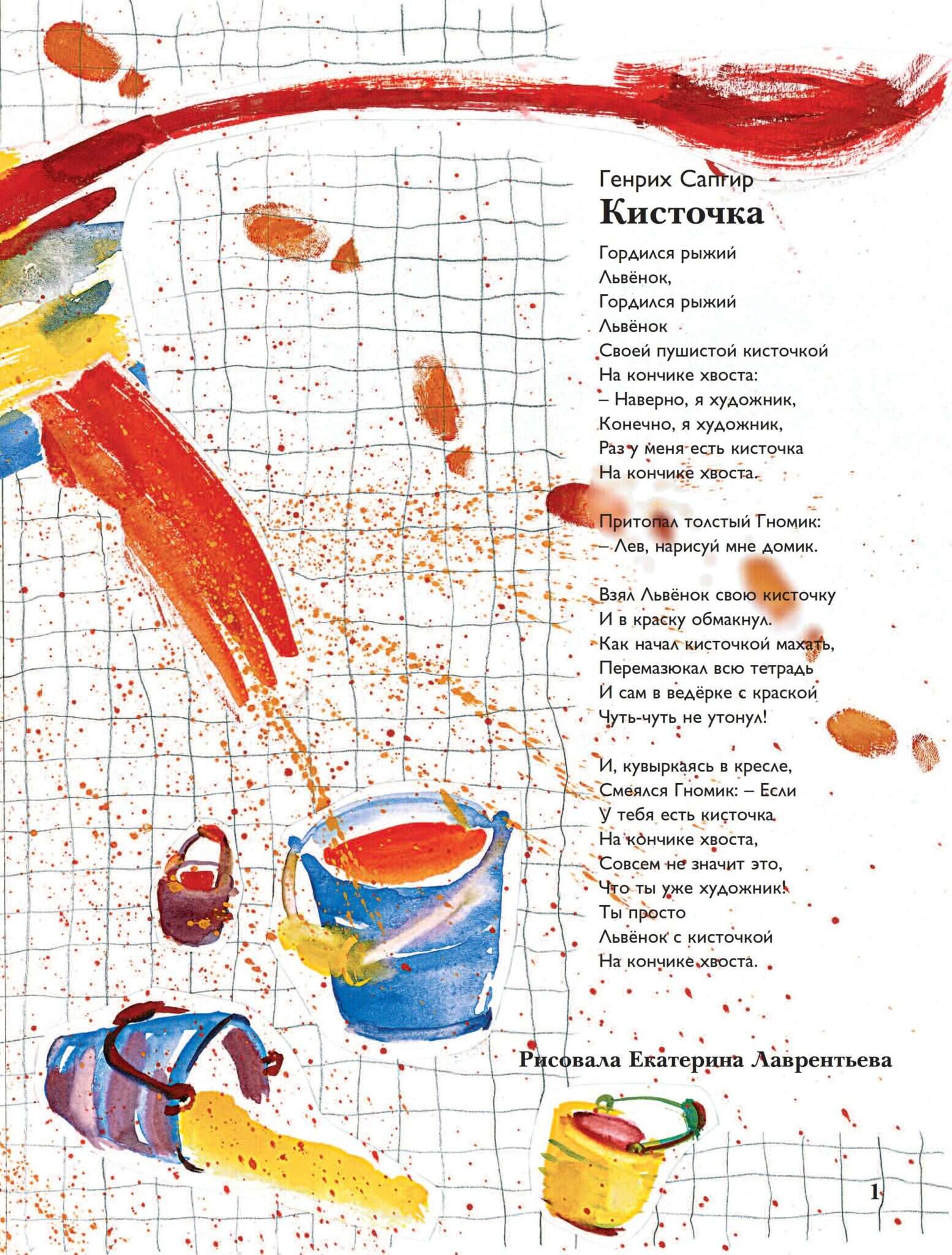 Генрих Сапгир
Кисточка

Гордился рыжий
Львёнок,
Гордился рыжий
Львёнок
Своей пушистой кисточкой
На кончике хвоста:
– Наверно, я художник,
Конечно, я художник,
Раз у меня есть кисточка
На кончике хвоста.

Притопал толстый Гномик:
– Лев, нарисуй мне домик.

Взял Львёнок свою кисточку
И в краску обмакнул.
Как начал кисточкой махать,
Перемазюкал всю тетрадь
И сам в ведёрке с краской
Чуть-чуть не утонул!

И, кувыркаясь в кресле,
Смеялся Гномик: – Если
У тебя есть кисточка
На кончике хвоста,
Совсем не значит это,
Что ты уже художник!
Ты просто
Львёнок с кисточкой
На кончике хвоста.

Рисовала Екатерина Лаврентьева

1